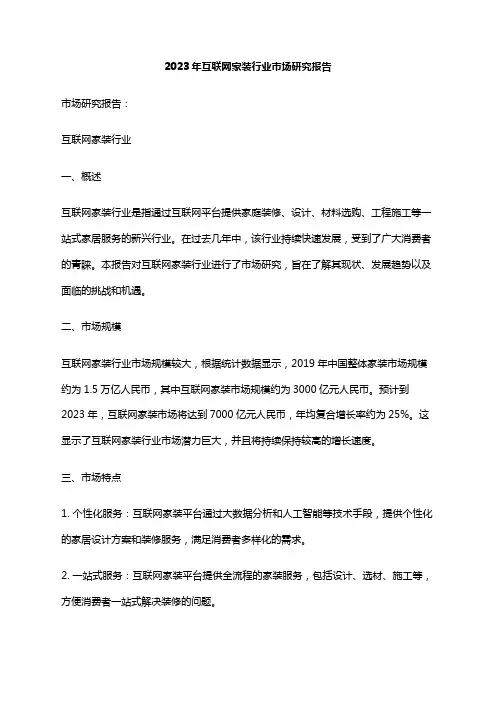 2023年互联网家装行业市场研究报告

市场研究报告：

互联网家装行业

一、概述

互联网家装行业是指通过互联网平台提供家庭装修、设计、材料选购、工程施工等一站式家居服务的新兴行业。在过去几年中，该行业持续快速发展，受到了广大消费者的青睐。本报告对互联网家装行业进行了市场研究，旨在了解其现状、发展趋势以及面临的挑战和机遇。

二、市场规模

互联网家装行业市场规模较大，根据统计数据显示，2019年中国整体家装市场规模约为1.5万亿人民币，其中互联网家装市场规模约为3000亿元人民币。预计到2023年，互联网家装市场将达到7000亿元人民币，年均复合增长率约为25%。这显示了互联网家装行业市场潜力巨大，并且将持续保持较高的增长速度。

三、市场特点

1. 个性化服务：互联网家装平台通过大数据分析和人工智能等技术手段，提供个性化的家居设计方案和装修服务，满足消费者多样化的需求。

2. 一站式服务：互联网家装平台提供全流程的家装服务，包括设计、选材、施工等，方便消费者一站式解决装修的问题。